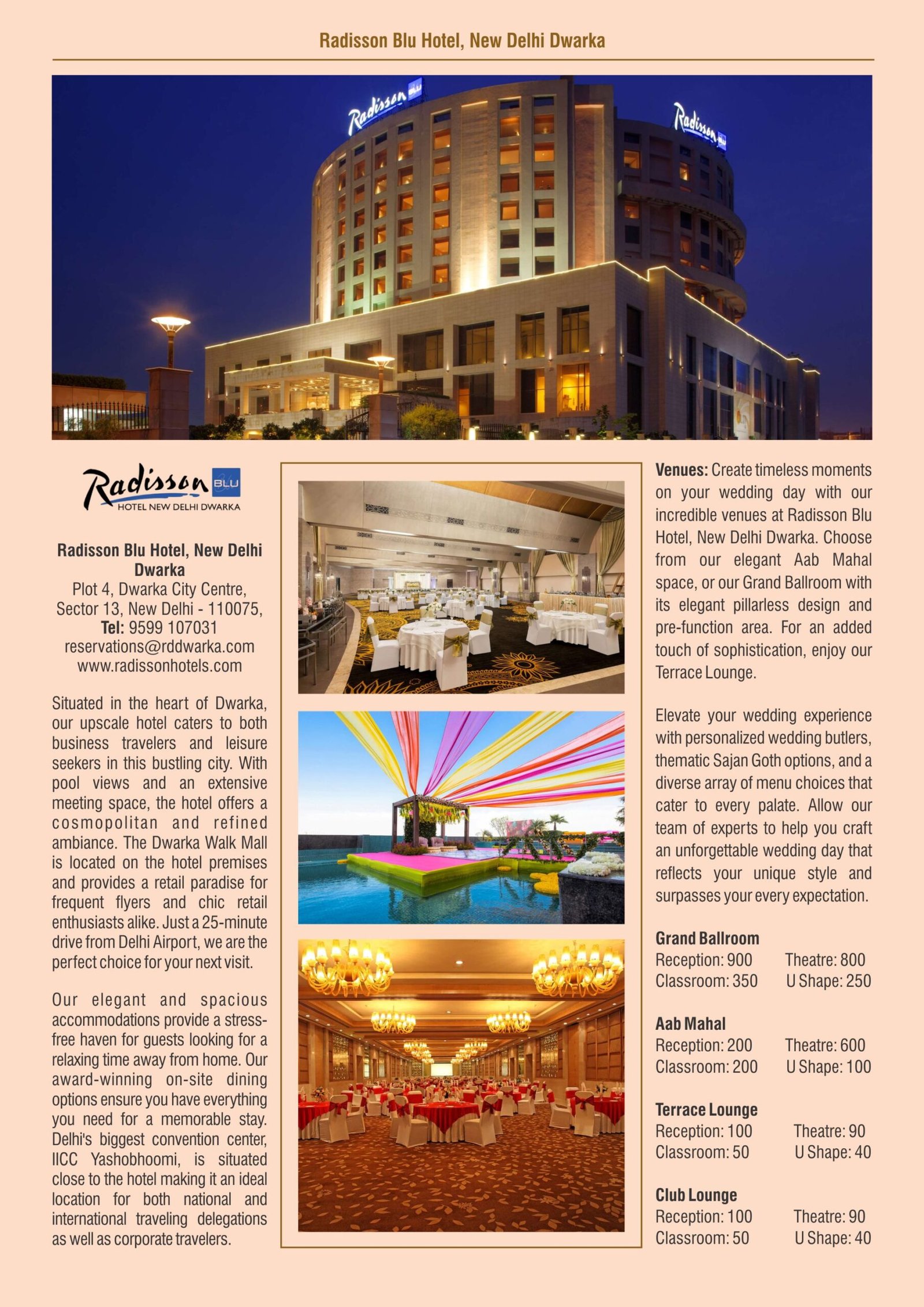 Radisson Blu Hotel, New Delhi Dwarka

Radisson BLU

Radisson BLU

Radisson BLU
HOTEL NEW DELHI DWARKA

Radisson Blu Hotel, New Delhi Dwarka
Plot 4, Dwarka City Centre, Sector 13, New Delhi - 110075,
Tel: 9599 107031
reservations@rddwarka.com
www.radissonhotels.com

Situated in the heart of Dwarka, our upscale hotel caters to both business travelers and leisure seekers in this bustling city. With pool views and an extensive meeting space, the hotel offers a cosmopolitan and refined ambiance. The Dwarka Walk Mall is located on the hotel premises and provides a retail paradise for frequent flyers and chic retail enthusiasts alike. Just a 25-minute drive from Delhi Airport, we are the perfect choice for your next visit.

Our elegant and spacious accommodations provide a stress-free haven for guests looking for a relaxing time away from home. Our award-winning on-site dining options ensure you have everything you need for a memorable stay. Delhi's biggest convention center, IICC Yashobhoomi, is situated close to the hotel making it an ideal location for both national and international traveling delegations as well as corporate travelers.

Venues: Create timeless moments on your wedding day with our incredible venues at Radisson Blu Hotel, New Delhi Dwarka. Choose from our elegant Aab Mahal space, or our Grand Ballroom with its elegant pillarless design and pre-function area. For an added touch of sophistication, enjoy our Terrace Lounge.

Elevate your wedding experience with personalized wedding butlers, thematic Sajan Goth options, and a diverse array of menu choices that cater to every palate. Allow our team of experts to help you craft an unforgettable wedding day that reflects your unique style and surpasses your every expectation.

Grand Ballroom
Reception: 900 Theatre: 800
Classroom: 350 U Shape: 250

Aab Mahal
Reception: 200 Theatre: 600
Classroom: 200 U Shape: 100

Terrace Lounge
Reception: 100 Theatre: 90
Classroom: 50 U Shape: 40

Club Lounge
Reception: 100 Theatre: 90
Classroom: 50 U Shape: 40